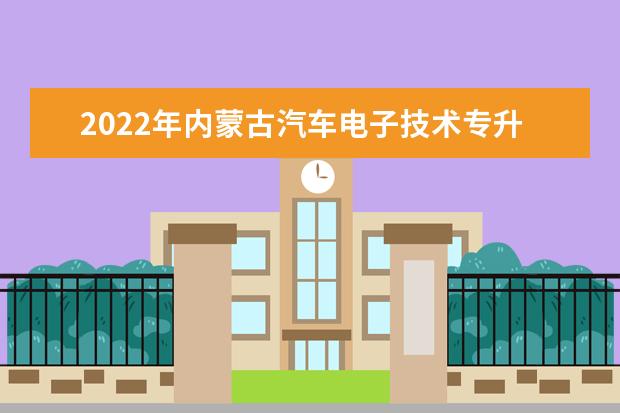 2022年内蒙古汽车电子技术专升